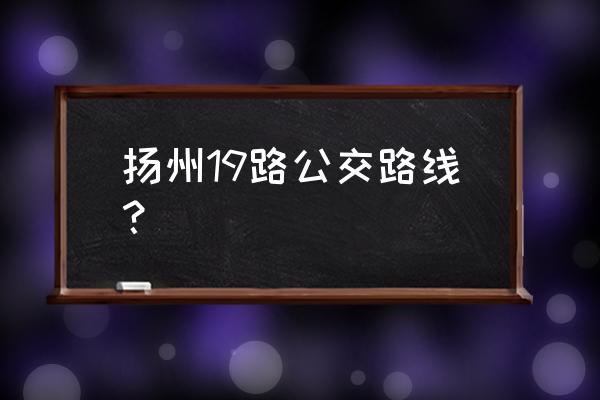 扬州19路公交路线？